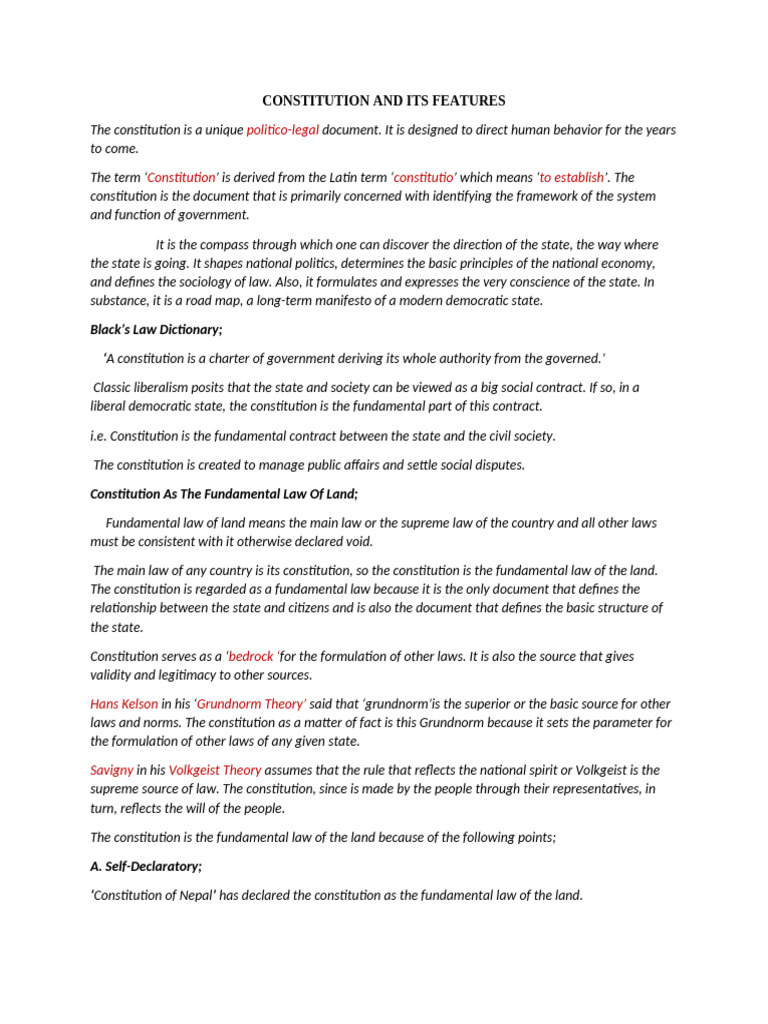 CONSTITUTION AND ITS FEATURES

The constitution is a unique politico-legal document. It is designed to direct human behavior for the years to come.

The term 'Constitution' is derived from the Latin term 'constitutio' which means 'to establish'. The constitution is the document that is primarily concerned with identifying the framework of the system and function of government.

It is the compass through which one can discover the direction of the state, the way where the state is going. It shapes national politics, determines the basic principles of the national economy, and defines the sociology of law. Also, it formulates and expresses the very conscience of the state. In substance, it is a road map, a long-term manifesto of a modern democratic state.

Black's Law Dictionary;

'A constitution is a charter of government deriving its whole authority from the governed.'

Classic liberalism posits that the state and society can be viewed as a big social contract. If so, in a liberal democratic state, the constitution is the fundamental part of this contract.

i.e. Constitution is the fundamental contract between the state and the civil society.

The constitution is created to manage public affairs and settle social disputes.

Constitution As The Fundamental Law Of Land;

Fundamental law of land means the main law or the supreme law of the country and all other laws must be consistent with it otherwise declared void.

The main law of any country is its constitution, so the constitution is the fundamental law of the land. The constitution is regarded as a fundamental law because it is the only document that defines the relationship between the state and citizens and is also the document that defines the basic structure of the state.

Constitution serves as a 'bedrock 'for the formulation of other laws. It is also the source that gives validity and legitimacy to other sources.

Hans Kelson in his 'Grundnorm Theory' said that 'grundnorm'is the superior or the basic source for other laws and norms. The constitution as a matter of fact is this Grundnorm because it sets the parameter for the formulation of other laws of any given state.

Savigny in his Volkgeist Theory assumes that the rule that reflects the national spirit or Volkgeist is the supreme source of law. The constitution, since is made by the people through their representatives, in turn, reflects the will of the people.

The constitution is the fundamental law of the land because of the following points;

A. Self-Declaratory;

'Constitution of Nepal' has declared the constitution as the fundamental law of the land.